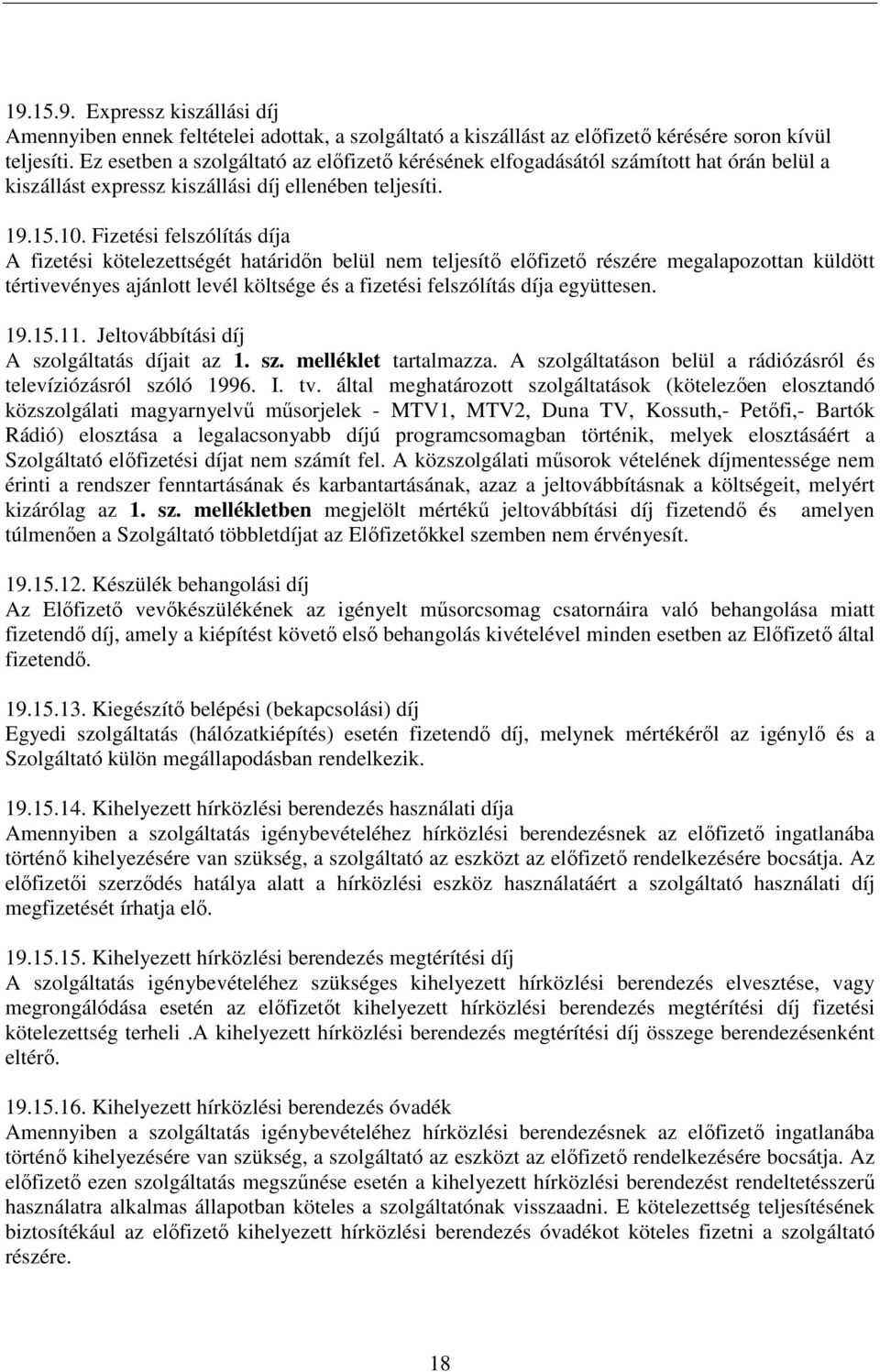 19.15.9. Expressz kiszállási díj
Amennyiben ennek feltételei adottak, a szolgáltató a kiszállást az előfizető kérésére soron kívül teljesíti. Ez esetben a szolgáltató az előfizető kérésének elfogadásától számított hat órán belül a kiszállást expressz kiszállási díj ellenében teljesíti.

19.15.10. Fizetési felszólítás díja
A fizetési kötelezettségét határidőn belül nem teljesítő előfizető részére megalapozottan küldött tértivevényes ajánlott levél költsége és a fizetési felszólítás díja együttesen.

19.15.11. Jeltovábbítási díj
A szolgáltatás díjait az 1. sz. melléklet tartalmazza. A szolgáltatáson belül a rádiózásról és televíziózásról szóló 1996. I. tv. által meghatározott szolgáltatások (kötelezően elosztandó közszolgálati magyarnyelvű műsorjelek - MTV1, MTV2, Duna TV, Kossuth,- Petőfi,- Bartók Rádió) elosztása a legalacsonyabb díjú programcsomagban történik, melyek elosztásáért a Szolgáltató előfizetési díjat nem számít fel. A közszolgálati műsorok vételének díjmentessége nem érinti a rendszer fenntartásának és karbantartásának, azaz a jeltovábbításnak a költségeit, melyért kizárólag az 1. sz. mellékletben megjelölt mértékű jeltovábbítási díj fizetendő és amelyen túlmenően a Szolgáltató többletdíjat az Előfizetőkkel szemben nem érvényesít.

19.15.12. Készülék behangolási díj
Az Előfizető vevőkészülékének az igényelt műsorcsomag csatornáira való behangolása miatt fizetendő díj, amely a kiépítést követő első behangolás kivételével minden esetben az Előfizető által fizetendő.

19.15.13. Kiegészítő belépési (bekapcsolási) díj
Egyedi szolgáltatás (hálózatkiépítés) esetén fizetendő díj, melynek mértékéről az igénylő és a Szolgáltató külön megállapodásban rendelkezik.

19.15.14. Kihelyezett hírközlési berendezés használati díja
Amennyiben a szolgáltatás igénybevételéhez hírközlési berendezésnek az előfizető ingatlanába történő kihelyezésére van szükség, a szolgáltató az eszközt az előfizető rendelkezésére bocsátja. Az előfizetői szerződés hatálya alatt a hírközlési eszköz használatáért a szolgáltató használati díj megfizetését írhatja elő.

19.15.15. Kihelyezett hírközlési berendezés megtérítési díj
A szolgáltatás igénybevételéhez szükséges kihelyezett hírközlési berendezés elvesztése, vagy megrongálódása esetén az előfizetőt kihelyezett hírközlési berendezés megtérítési díj fizetési kötelezettség terheli .A kihelyezett hírközlési berendezés megtérítési díj összege berendezésenként eltérő.

19.15.16. Kihelyezett hírközlési berendezés óvadék
Amennyiben a szolgáltatás igénybevételéhez hírközlési berendezésnek az előfizető ingatlanába történő kihelyezésére van szükség, a szolgáltató az eszközt az előfizető rendelkezésére bocsátja. Az előfizető ezen szolgáltatás megszűnése esetén a kihelyezett hírközlési berendezést rendeltetésszerű használatra alkalmas állapotban köteles a szolgáltatónak visszaadni. E kötelezettség teljesítésének biztosítékául az előfizető kihelyezett hírközlési berendezés óvadékot köteles fizetni a szolgáltató részére.

18